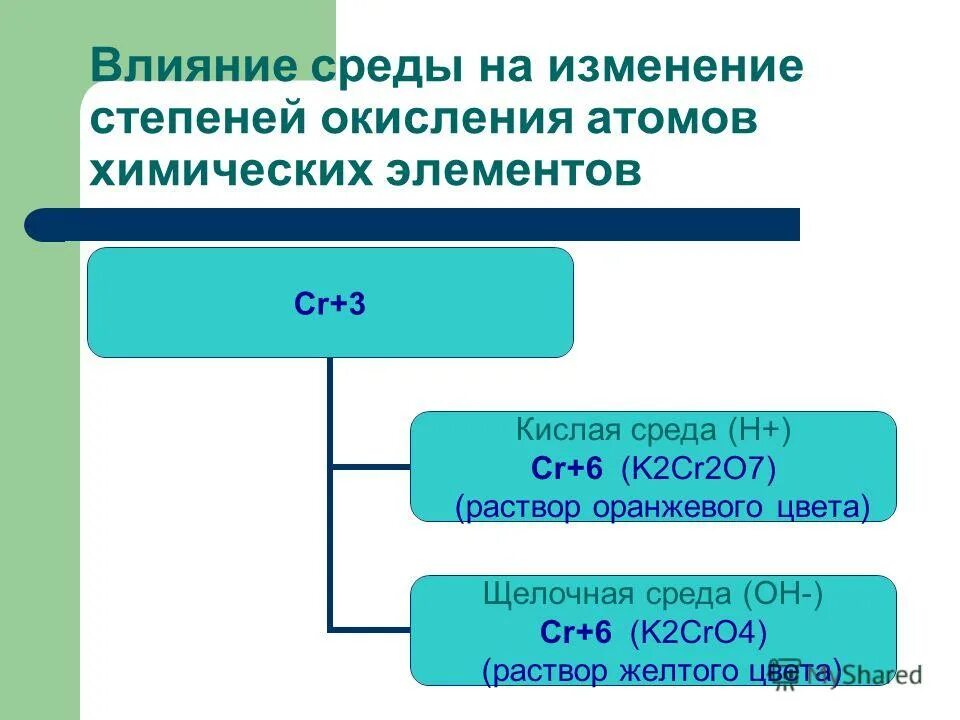 Влияние среды на изменение степеней окисления атомов химических элементов

Cr+3

Кислая среда (H+)
Cr+6 (K2Cr2O7)
(раствор оранжевого цвета)

Щелочная среда (OH-)
Cr+6 (K2CrO4)
(раствор желтого цвета)

MyShared